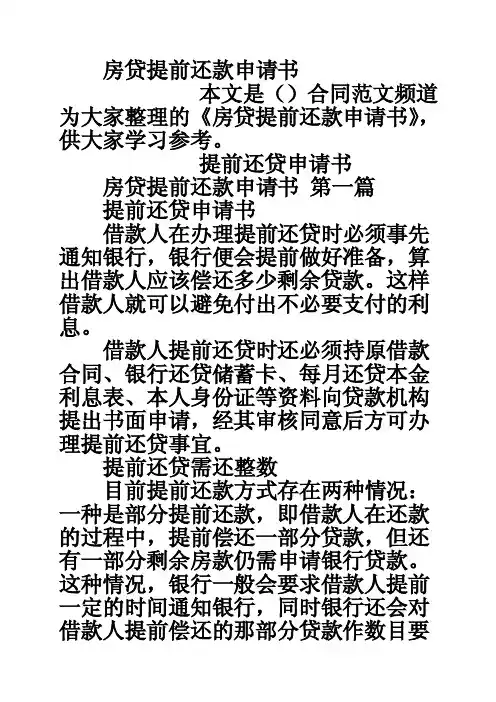 房贷提前还款申请书

本文是（）合同范文频道为大家整理的《房贷提前还款申请书》，供大家学习参考。

提前还贷申请书

房贷提前还款申请书 第一篇

提前还贷申请书

借款人在办理提前还贷时必须事先通知银行，银行便会提前做好准备，算出借款人应该偿还多少剩余贷款。这样借款人就可以避免付出不必要支付的利息。

借款人提前还贷时还必须持原借款合同、银行还贷储蓄卡、每月还贷本金利息表、本人身份证等资料向贷款机构提出书面申请，经其审核同意后方可办理提前还贷事宜。

提前还贷需还整数

目前提前还款方式存在两种情况：一种是部分提前还款，即借款人在还款的过程中，提前偿还一部分贷款，但还有一部分剩余房款仍需申请银行贷款。这种情况，银行一般会要求借款人提前一定的时间通知银行，同时银行还会对借款人提前偿还的那部分贷款作数目要